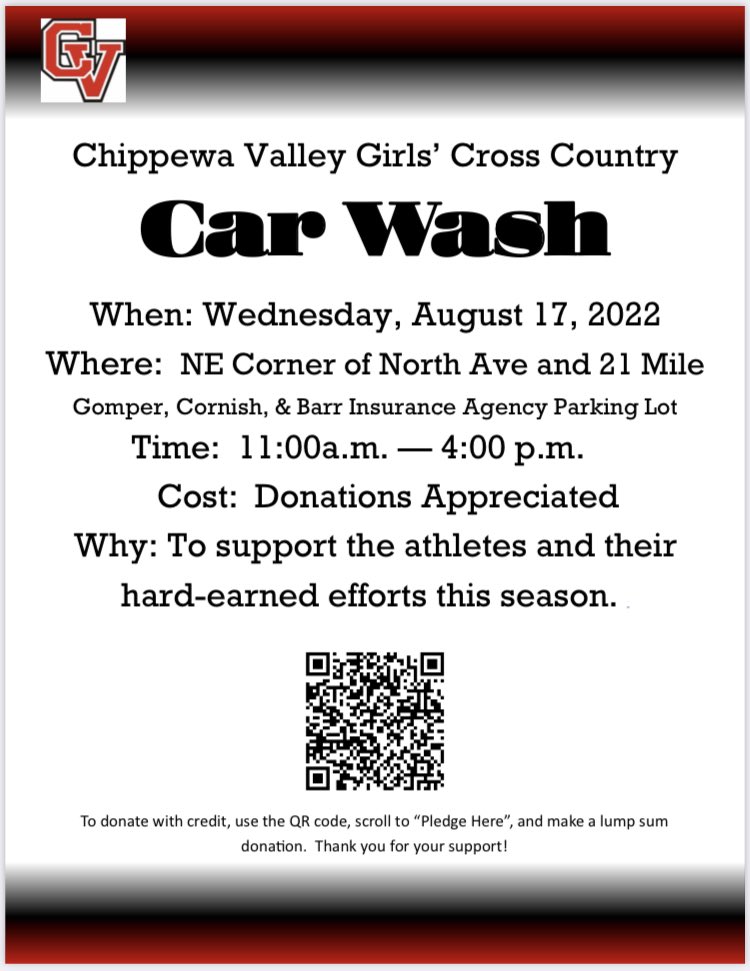 CV

Chippewa Valley Girls' Cross Country

Car Wash

When: Wednesday, August 17, 2022

Where: NE Corner of North Ave and 21 Mile

Gomper, Cornish, & Barr Insurance Agency Parking Lot

Time: 11:00a.m. — 4:00 p.m.

Cost: Donations Appreciated

Why: To support the athletes and their hard-earned efforts this season.

To donate with credit, use the QR code, scroll to "Pledge Here", and make a lump sum donation. Thank you for your support!